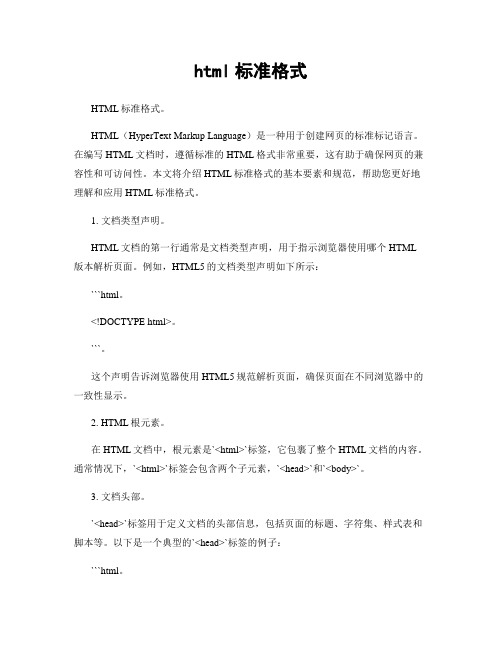 html 标准格式

HTML 标准格式。

HTML（HyperText Markup Language）是一种用于创建网页的标准标记语言。在编写 HTML 文档时，遵循标准的 HTML 格式非常重要，这有助于确保网页的兼容性和可访问性。本文将介绍 HTML 标准格式的基本要素和规范，帮助您更好地理解和应用 HTML 标准格式。

1. 文档类型声明。

HTML 文档的第一行通常是文档类型声明，用于指示浏览器使用哪个 HTML 版本解析页面。例如，HTML5 的文档类型声明如下所示：

```html。

<!DOCTYPE html>。

```。

这个声明告诉浏览器使用 HTML5 规范解析页面，确保页面在不同浏览器中的一致性显示。

2. HTML 根元素。

在 HTML 文档中，根元素是`<html>`标签，它包裹了整个 HTML 文档的内容。通常情况下，`<html>`标签会包含两个子元素，`<head>`和`<body>`。

3. 文档头部。

`<head>`标签用于定义文档的头部信息，包括页面的标题、字符集、样式表和脚本等。以下是一个典型的`<head>`标签的例子：

```html。